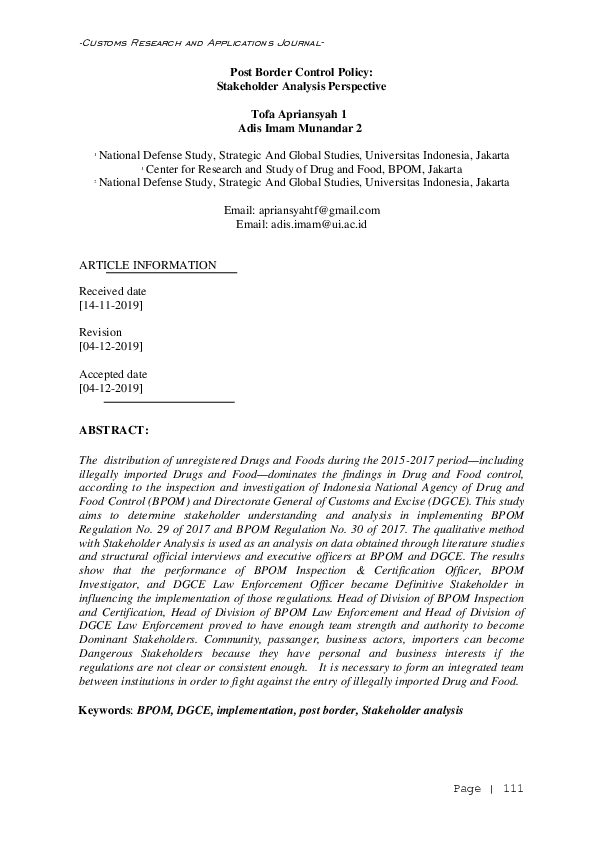 -Customs Research and Applications Journal-

Post Border Control Policy:
Stakeholder Analysis Perspective

Tofa Apriansyah 1
Adis Imam Munandar 2

¹ National Defense Study, Strategic And Global Studies, Universitas Indonesia, Jakarta
¹ Center for Research and Study of Drug and Food, BPOM, Jakarta
² National Defense Study, Strategic And Global Studies, Universitas Indonesia, Jakarta

Email: apriansyahtf@gmail.com
Email: adis.imam@ui.ac.id

ARTICLE INFORMATION

Received date
[14-11-2019]

Revision
[04-12-2019]

Accepted date
[04-12-2019]

ABSTRACT:

The distribution of unregistered Drugs and Foods during the 2015-2017 period—including illegally imported Drugs and Food—dominates the findings in Drug and Food control, according to the inspection and investigation of Indonesia National Agency of Drug and Food Control (BPOM) and Directorate General of Customs and Excise (DGCE). This study aims to determine stakeholder understanding and analysis in implementing BPOM Regulation No. 29 of 2017 and BPOM Regulation No. 30 of 2017. The qualitative method with Stakeholder Analysis is used as an analysis on data obtained through literature studies and structural official interviews and executive officers at BPOM and DGCE. The results show that the performance of BPOM Inspection & Certification Officer, BPOM Investigator, and DGCE Law Enforcement Officer became Definitive Stakeholder in influencing the implementation of those regulations. Head of Division of BPOM Inspection and Certification, Head of Division of BPOM Law Enforcement and Head of Division of DGCE Law Enforcement proved to have enough team strength and authority to become Dominant Stakeholders. Community, passanger, business actors, importers can become Dangerous Stakeholders because they have personal and business interests if the regulations are not clear or consistent enough. It is necessary to form an integrated team between institutions in order to fight against the entry of illegally imported Drug and Food.

Keywords: BPOM, DGCE, implementation, post border, Stakeholder analysis

Page | 111